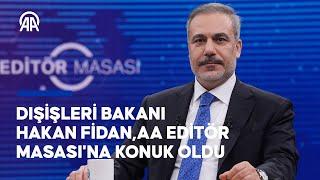 AA

EDİTÖR MASASI

DIŞİŞLERİ BAKANI HAKAN FİDAN,AA EDİTÖR MASASI'NA KONUK OLDU